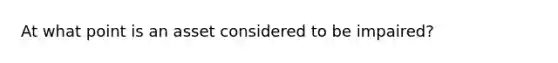 At what point is an asset considered to be impaired?